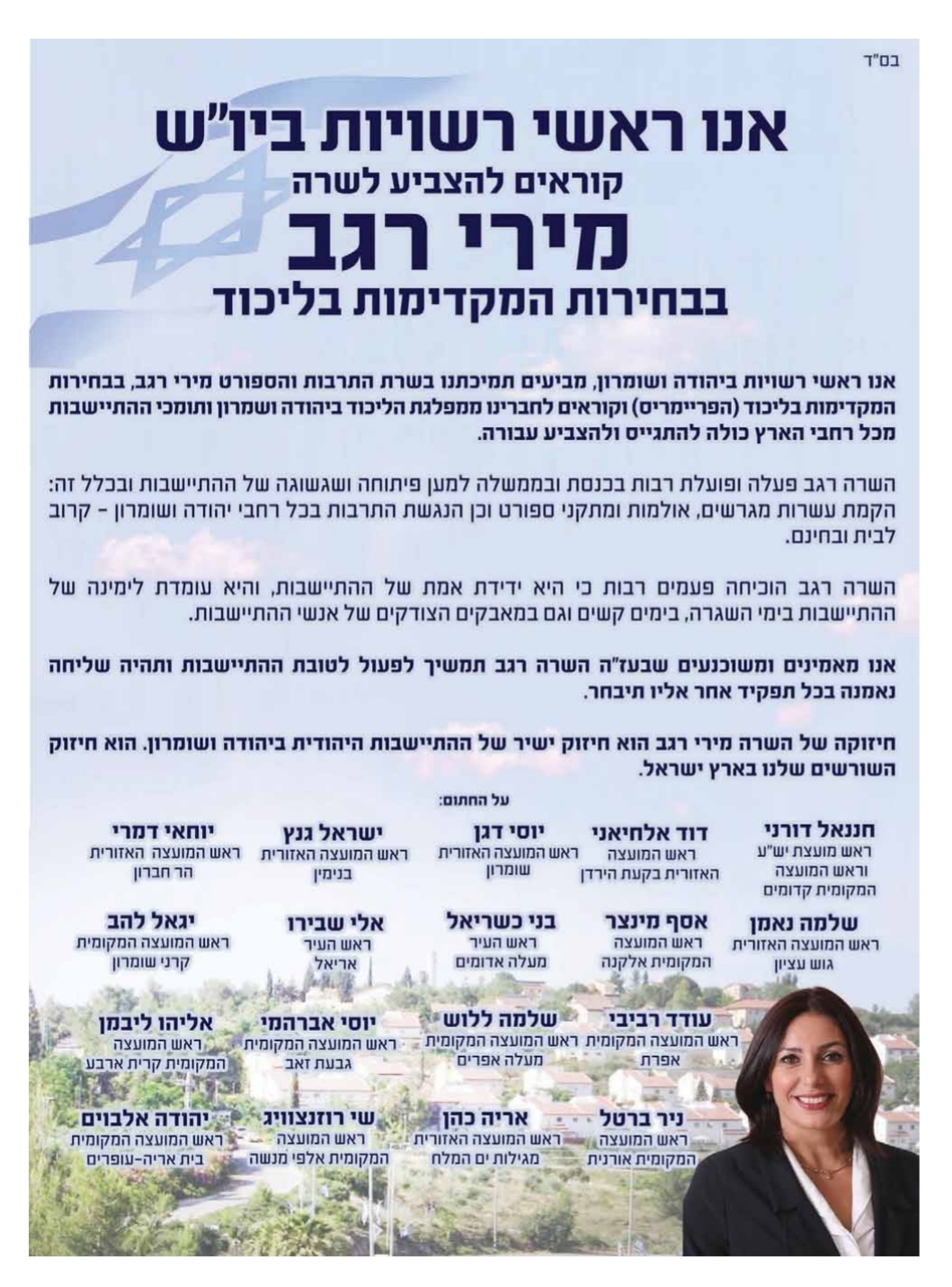 בס"ד

אנו ראשי רשויות ביו"ש
קוראים להצביע לשרה
מירי רגב
בבחירות המקדימות בליכוד

אנו ראשי רשויות ביהודה ושומרון, מביעים תמיכתנו בשרת התרבות והספורט מירי רגב, בבחירות המקדימות בליכוד (הפריימריס) וקוראים לחברינו ממפלגת הליכוד ביהודה ושמרון ותומכי ההתיישבות מכל רחבי הארץ כולה להתגייס ולהצביע עבורה.

השרה רגב פעלה ופועלת רבות בכנסת ובממשלה למען פיתוחה ושגשוגה של ההתיישבות ובכלל זה: הקמת עשרות מגרשים, אולמות ומתקני ספורט וכן הנגשת התרבות בכל רחבי יהודה ושומרון - קרוב לבית ובחינם.

השרה רגב הוכיחה פעמים רבות כי היא ידידת אמת של ההתיישבות, והיא עומדת לימינה של ההתיישבות בימי השגרה, בימים קשים וגם במאבקים הצודקים של אנשי ההתיישבות.

אנו מאמינים ומשוכנעים שבעז"ה השרה רגב תמשיך לפעול לטובת ההתיישבות ותהיה שליחה נאמנה בכל תפקיד אחר אליו תיבחר.

חיזוקה של השרה מירי רגב הוא חיזוק ישיר של ההתיישבות היהודית ביהודה ושומרון. הוא חיזוק השורשים שלנו בארץ ישראל.

על החתום:

חננאל דורני
ראש מועצת יש"ע וראש המועצה המקומית קדומים

דוד אלחיאני
ראש המועצה האזורית בקעת הירדן

יוסי דגן
ראש המועצה האזורית שומרון

ישראל גנץ
ראש המועצה האזורית בנימין

יוחאי דמרי
ראש המועצה האזורית הר חברון

שלמה נאמן
ראש המועצה האזורית גוש עציון

אסף מינצר
ראש המועצה המקומית אלקנה

בני כשריאל
ראש העיר מעלה אדומים

אלי שבירו
ראש העיר אריאל

יגאל להב
ראש המועצה המקומית קרני שומרון

עודד רביבי
ראש המועצה המקומית אפרת

שלמה ללוש
ראש המועצה המקומית מעלה אפרים

יוסי אברהמי
ראש המועצה המקומית גבעת זאב

אליהו ליבמן
ראש המועצה המקומית קרית ארבע

ניר ברטל
ראש המועצה המקומית אורנית

אריה כהן
ראש המועצה האזורית מגילות ים המלח

שי רוזנצוויג
ראש המועצה המקומית אלפי מנשה

יהודה אלבוים
ראש המועצה המקומית בית אריה-עופרים